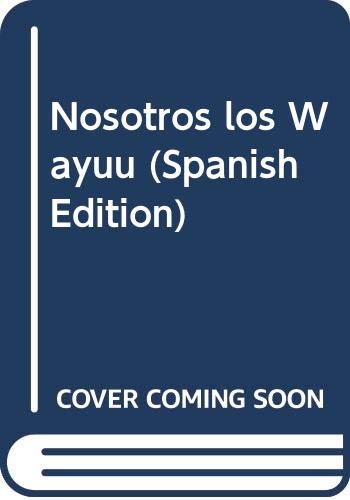 Nosotros los Wayuu (Spanish Edition)

COVER COMING SOON